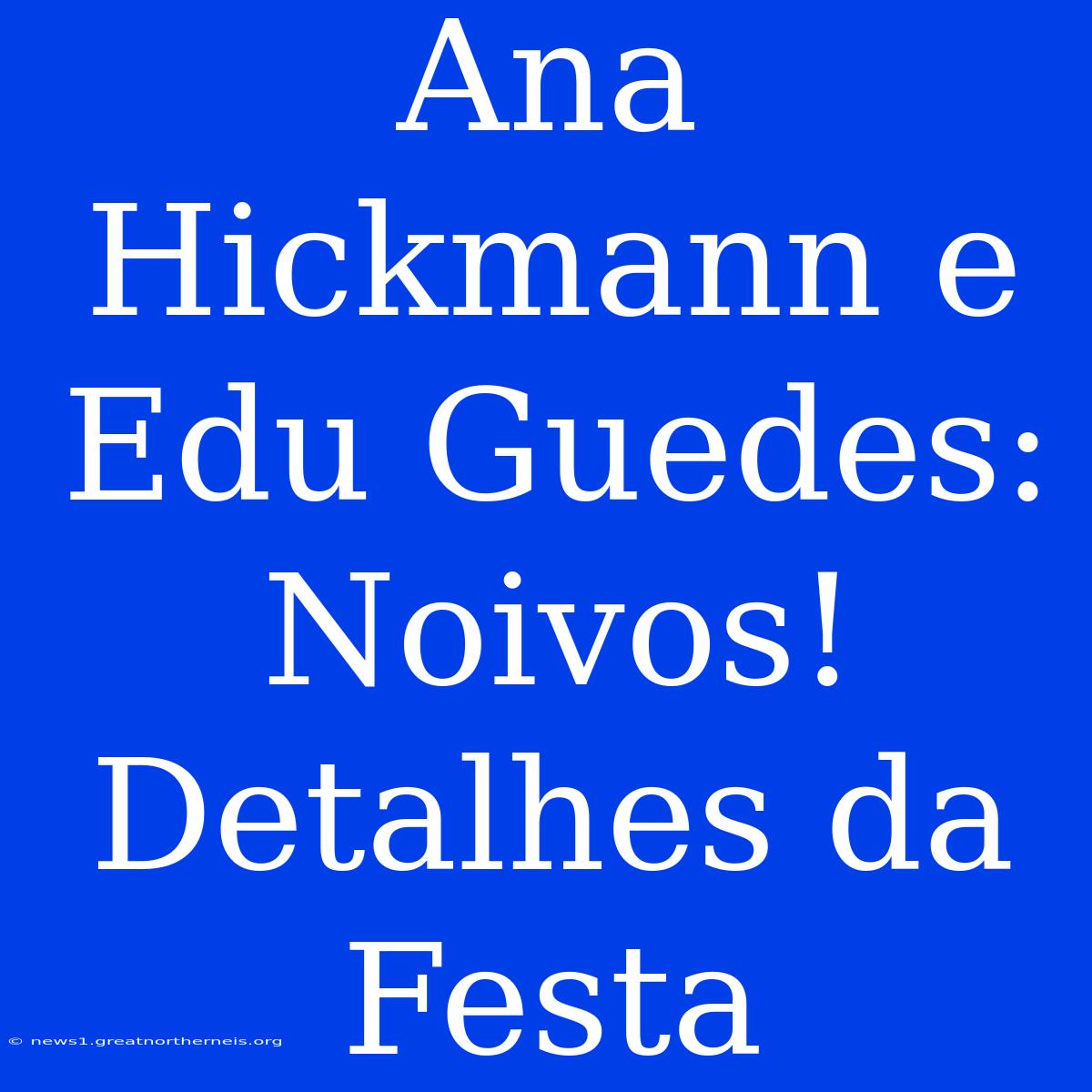 Ana Hickmann e Edu Guedes: Noivos! Detalhes da Festa

© news1.greatnortherneis.org